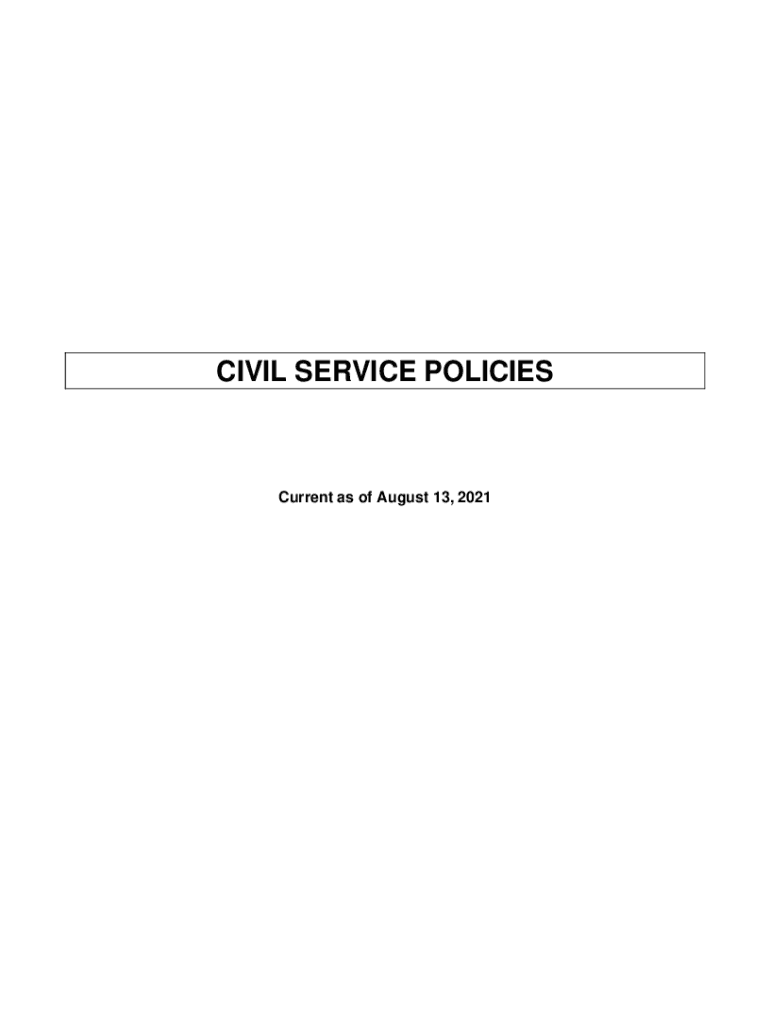 CIVIL SERVICE POLICIES

Current as of August 13, 2021